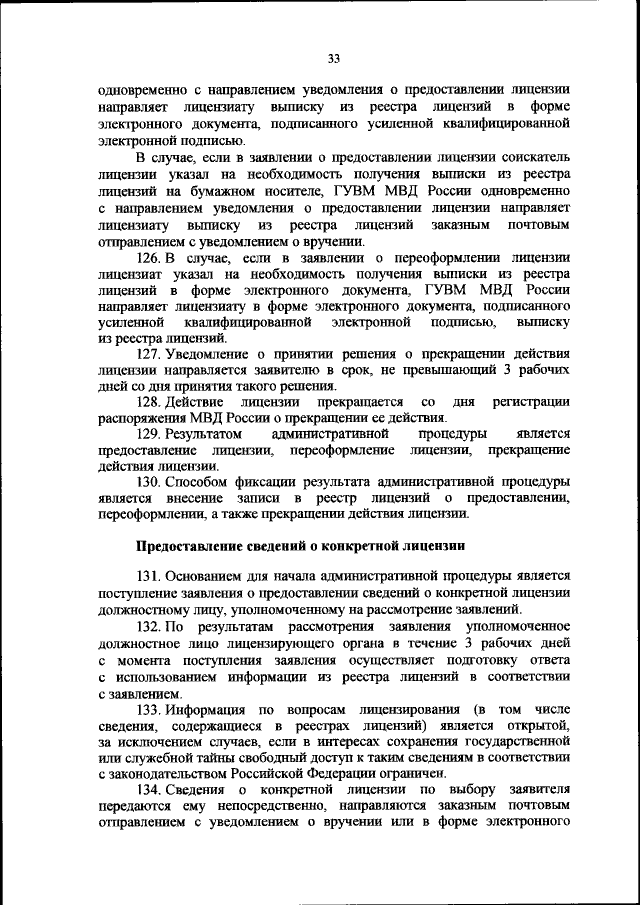 33

одновременно с направлением уведомления о предоставлении лицензии направляет лицензиату выписку из реестра лицензий в форме электронного документа, подписанного усиленной квалифицированной электронной подписью.

В случае, если в заявлении о предоставлении лицензии соискатель лицензии указал на необходимость получения выписки из реестра лицензий на бумажном носителе, ГУВМ МВД России одновременно с направлением уведомления о предоставлении лицензии направляет лицензиату выписку из реестра лицензий заказным почтовым отправлением с уведомлением о вручении.

126. В случае, если в заявлении о переоформлении лицензии лицензиат указал на необходимость получения выписки из реестра лицензий в форме электронного документа, ГУВМ МВД России направляет лицензиату в форме электронного документа, подписанного усиленной квалифицированной электронной подписью, выписку из реестра лицензий.

127. Уведомление о принятии решения о прекращении действия лицензии направляется заявителю в срок, не превышающий 3 рабочих дней со дня принятия такого решения.

128. Действие лицензии прекращается со дня регистрации распоряжения МВД России о прекращении ее действия.

129. Результатом административной процедуры является предоставление лицензии, переоформление лицензии, прекращение действия лицензии.

130. Способом фиксации результата административной процедуры является внесение записи в реестр лицензий о предоставлении, переоформлении, а также прекращении действия лицензии.

Предоставление сведений о конкретной лицензии

131. Основанием для начала административной процедуры является поступление заявления о предоставлении сведений о конкретной лицензии должностному лицу, уполномоченному на рассмотрение заявлений.

132. По результатам рассмотрения заявления уполномоченное должностное лицо лицензирующего органа в течение 3 рабочих дней с момента поступления заявления осуществляет подготовку ответа с использованием информации из реестра лицензий в соответствии с заявлением.

133. Информация по вопросам лицензирования (в том числе сведения, содержащиеся в реестрах лицензий) является открытой, за исключением случаев, если в интересах сохранения государственной или служебной тайны свободный доступ к таким сведениям в соответствии с законодательством Российской Федерации ограничен.

134. Сведения о конкретной лицензии по выбору заявителя передаются ему непосредственно, направляются заказным почтовым отправлением с уведомлением о вручении или в форме электронного